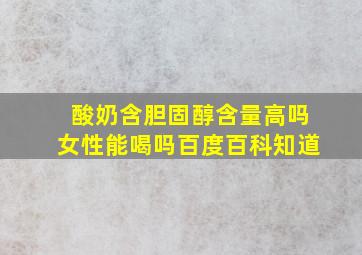 酸奶含胆固醇含量高吗
女性能喝吗百度百科知道